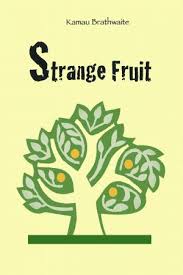 Kamau Brathwaite

Strange Fruit